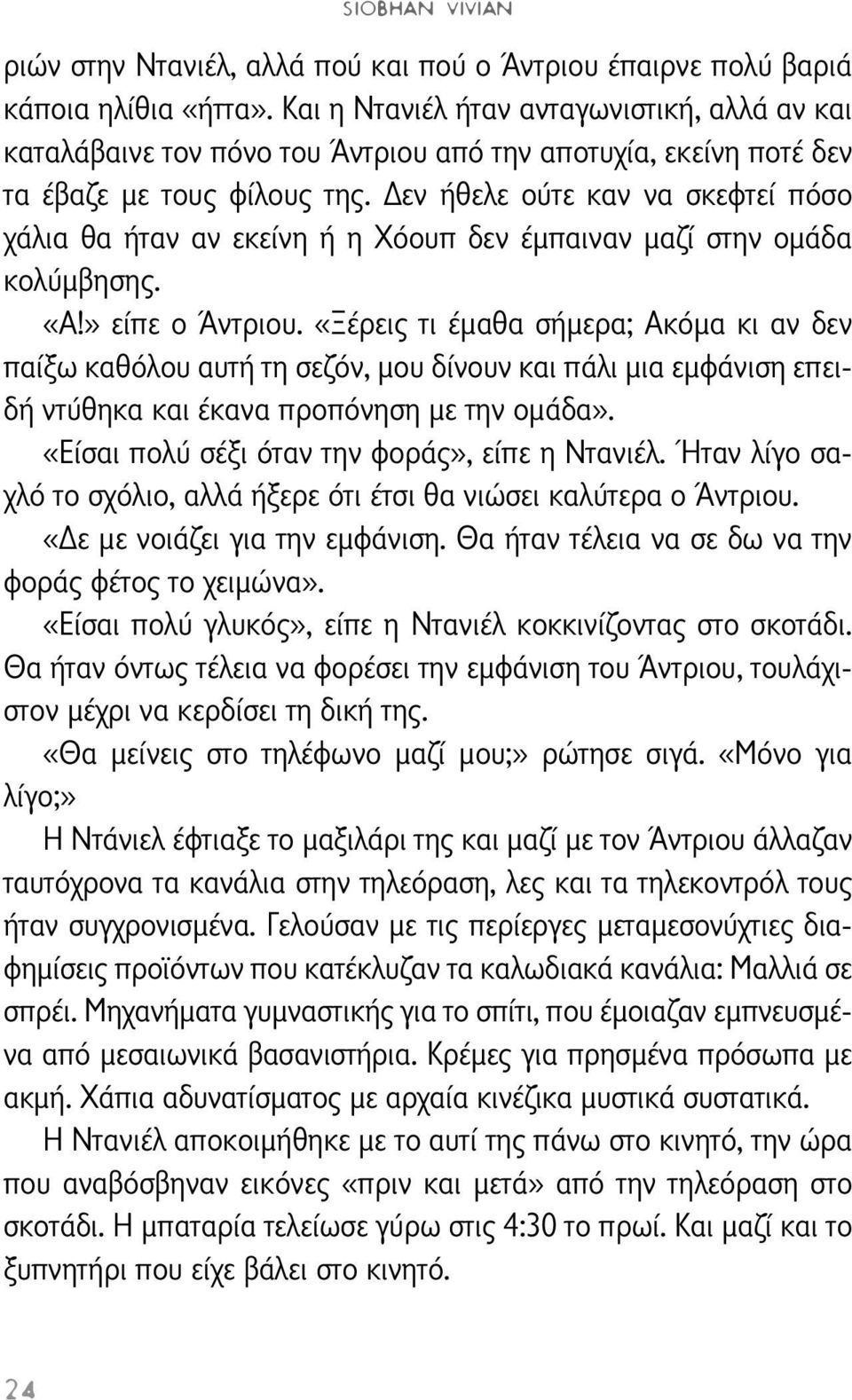 SIOBHAN VIVIAN

ριών στην Ντανιέλ, αλλά πού και πού ο Άντριου έπαιρνε πολύ βαριά κάποια ηλίθια «ήττα». Και η Ντανιέλ ήταν ανταγωνιστική, αλλά αν και καταλάβαινε τον πόνο του Άντριου από την αποτυχία, εκείνη ποτέ δεν τα έβαζε με τους φίλους της. Δεν ήθελε ούτε καν να σκεφτεί πόσο χάλια θα ήταν αν εκείνη ή η Χόουπ δεν έμπαιναν μαζί στην ομάδα κολύμβησης.

«Α!» είπε ο Άντριου. «Ξέρεις τι έμαθα σήμερα; Ακόμα κι αν δεν παίξω καθόλου αυτή τη σεζόν, μου δίνουν και πάλι μια εμφάνιση επειδή ντύθηκα και έκανα προπόνηση με την ομάδα».

«Είσαι πολύ σέξι όταν την φοράς», είπε η Ντανιέλ. Ήταν λίγο σαχλό το σχόλιο, αλλά ήξερε ότι έτσι θα νιώσει καλύτερα ο Άντριου.

«Δε με νοιάζει για την εμφάνιση. Θα ήταν τέλεια να σε δω να την φοράς φέτος το χειμώνα».

«Είσαι πολύ γλυκός», είπε η Ντανιέλ κοκκινίζοντας στο σκοτάδι. Θα ήταν όντως τέλεια να φορέσει την εμφάνιση του Άντριου, τουλάχιστον μέχρι να κερδίσει τη δική της.

«Θα μείνεις στο τηλέφωνο μαζί μου;» ρώτησε σιγά. «Μόνο για λίγο;»

Η Ντάνιελ έφτιαξε το μαξιλάρι της και μαζί με τον Άντριου άλλαζαν ταυτόχρονα τα κανάλια στην τηλεόραση, λες και τα τηλεκοντρόλ τους ήταν συγχρονισμένα. Γελούσαν με τις περίεργες μεταμεσονύχτιες διαφημίσεις προϊόντων που κατέκλυζαν τα καλωδιακά κανάλια: Μαλλιά σε σπρέι. Μηχανήματα γυμναστικής για το σπίτι, που έμοιαζαν εμπνευσμένα από μεσαιωνικά βασανιστήρια. Κρέμες για πρησμένα πρόσωπα με ακμή. Χάπια αδυνατίσματος με αρχαία κινέζικα μυστικά συστατικά.

Η Ντανιέλ αποκοιμήθηκε με το αυτί της πάνω στο κινητό, την ώρα που αναβόσβηναν εικόνες «πριν και μετά» από την τηλεόραση στο σκοτάδι. Η μπαταρία τελείωσε γύρω στις 4:30 το πρωί. Και μαζί και το ξυπνητήρι που είχε βάλει στο κινητό.

24